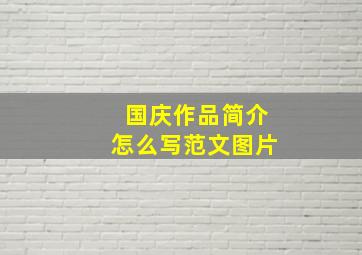 国庆作品简介
怎么写范文图片